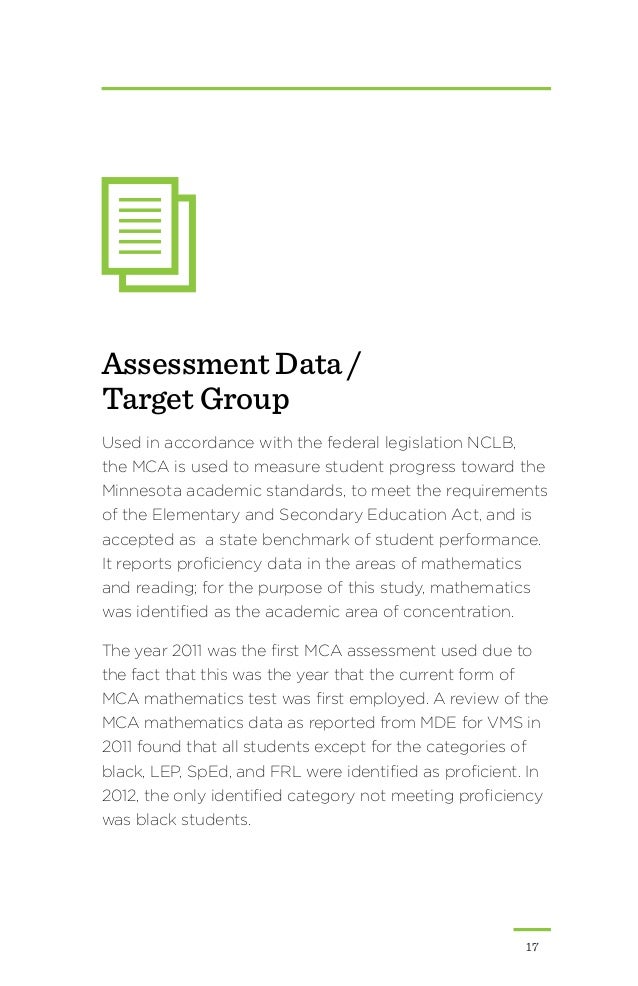 Assessment Data / Target Group

Used in accordance with the federal legislation NCLB, the MCA is used to measure student progress toward the Minnesota academic standards, to meet the requirements of the Elementary and Secondary Education Act, and is accepted as a state benchmark of student performance. It reports proficiency data in the areas of mathematics and reading; for the purpose of this study, mathematics was identified as the academic area of concentration.

The year 2011 was the first MCA assessment used due to the fact that this was the year that the current form of MCA mathematics test was first employed. A review of the MCA mathematics data as reported from MDE for VMS in 2011 found that all students except for the categories of black, LEP, SpEd, and FRL were identified as proficient. In 2012, the only identified category not meeting proficiency was black students.

17